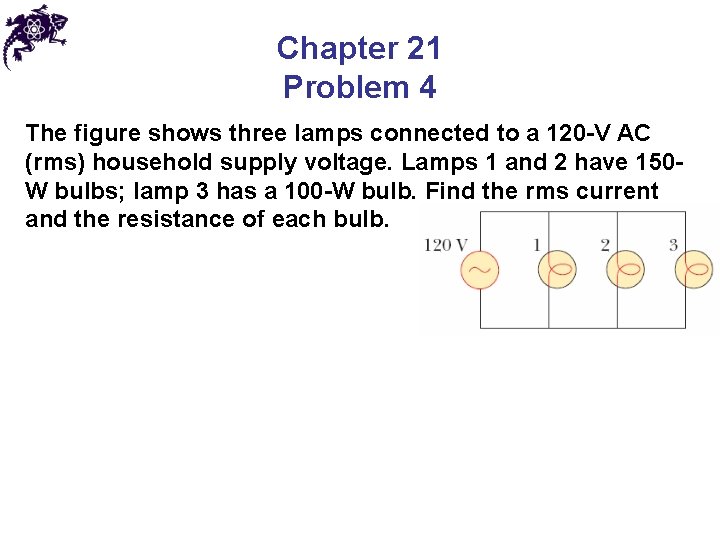 Chapter 21
Problem 4

The figure shows three lamps connected to a 120-V AC (rms) household supply voltage. Lamps 1 and 2 have 150-W bulbs; lamp 3 has a 100-W bulb. Find the rms current and the resistance of each bulb.

120 V
1
2
3